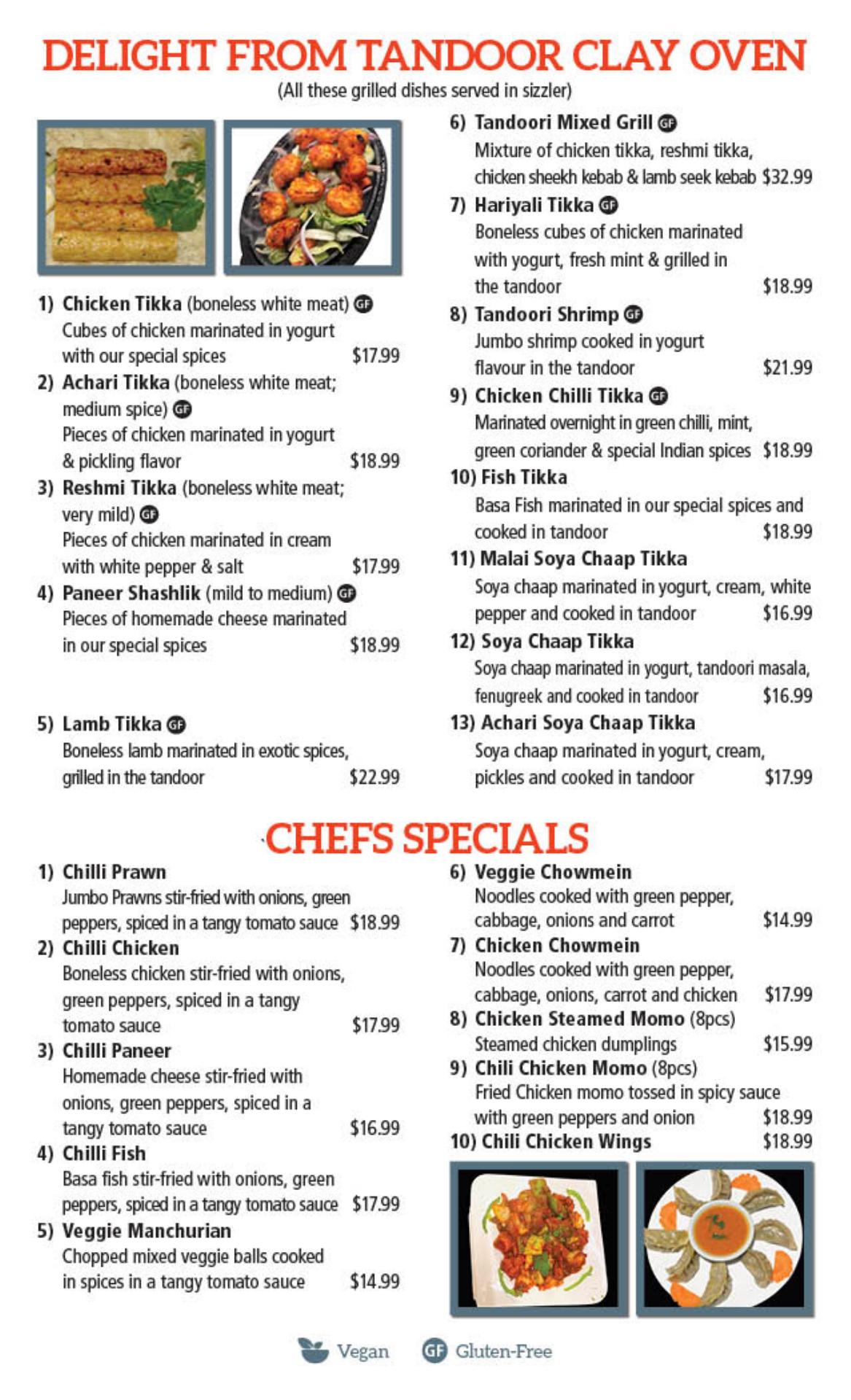 DELIGHT FROM TANDOOR CLAY OVEN
(All these grilled dishes served in sizzler)

1) Chicken Tikka (boneless white meat) GF
Cubes of chicken marinated in yogurt with our special spices $17.99

2) Achari Tikka (boneless white meat; medium spice) GF
Pieces of chicken marinated in yogurt & pickling flavor $18.99

3) Reshmi Tikka (boneless white meat; very mild) GF
Pieces of chicken marinated in cream with white pepper & salt $17.99

4) Paneer Shashlik (mild to medium) GF
Pieces of homemade cheese marinated in our special spices $18.99

5) Lamb Tikka GF
Boneless lamb marinated in exotic spices, grilled in the tandoor $22.99

6) Tandoori Mixed Grill GF
Mixture of chicken tikka, reshmi tikka, chicken sheekh kebab & lamb seek kebab $32.99

7) Hariyali Tikka GF
Boneless cubes of chicken marinated with yogurt, fresh mint & grilled in the tandoor $18.99

8) Tandoori Shrimp GF
Jumbo shrimp cooked in yogurt flavour in the tandoor $21.99

9) Chicken Chilli Tikka GF
Marinated overnight in green chilli, mint, green coriander & special Indian spices $18.99

10) Fish Tikka
Basa Fish marinated in our special spices and cooked in tandoor $18.99

11) Malai Soya Chaap Tikka
Soya chaap marinated in yogurt, cream, white pepper and cooked in tandoor $16.99

12) Soya Chaap Tikka
Soya chaap marinated in yogurt, tandoori masala, fenugreek and cooked in tandoor $16.99

13) Achari Soya Chaap Tikka
Soya chaap marinated in yogurt, cream, pickles and cooked in tandoor $17.99

CHEFS SPECIALS

1) Chilli Prawn
Jumbo Prawns stir-fried with onions, green peppers, spiced in a tangy tomato sauce $18.99

2) Chilli Chicken
Boneless chicken stir-fried with onions, green peppers, spiced in a tangy tomato sauce $17.99

3) Chilli Paneer
Homemade cheese stir-fried with onions, green peppers, spiced in a tangy tomato sauce $16.99

4) Chilli Fish
Basa fish stir-fried with onions, green peppers, spiced in a tangy tomato sauce $17.99

5) Veggie Manchurian
Chopped mixed veggie balls cooked in spices in a tangy tomato sauce $14.99

6) Veggie Chowmein
Noodles cooked with green pepper, cabbage, onions and carrot $14.99

7) Chicken Chowmein
Noodles cooked with green pepper, cabbage, onions, carrot and chicken $17.99

8) Chicken Steamed Momo (8pcs)
Steamed chicken dumplings $15.99

9) Chili Chicken Momo (8pcs)
Fried Chicken momo tossed in spicy sauce with green peppers and onion $18.99

10) Chili Chicken Wings $18.99

Vegan GF Gluten-Free